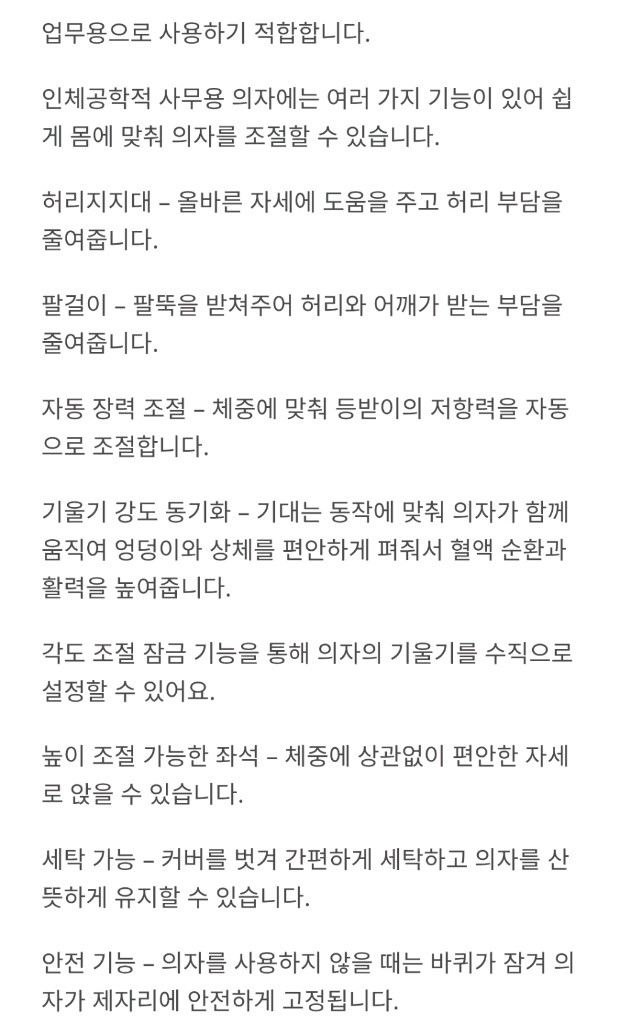 업무용으로 사용하기 적합합니다.

인체공학적 사무용 의자에는 여러 가지 기능이 있어 쉽게 몸에 맞춰 의자를 조절할 수 있습니다.

허리지지대 – 올바른 자세에 도움을 주고 허리 부담을 줄여줍니다.

팔걸이 – 팔뚝을 받쳐주어 허리와 어깨가 받는 부담을 줄여줍니다.

자동 장력 조절 – 체중에 맞춰 등받이의 저항력을 자동으로 조절합니다.

기울기 강도 동기화 – 기대는 동작에 맞춰 의자가 함께 움직여 엉덩이와 상체를 편안하게 펴줘서 혈액 순환과 활력을 높여줍니다.

각도 조절 잠금 기능을 통해 의자의 기울기를 수직으로 설정할 수 있어요.

높이 조절 가능한 좌석 – 체중에 상관없이 편안한 자세로 앉을 수 있습니다.

세탁 가능 – 커버를 벗겨 간편하게 세탁하고 의자를 산뜻하게 유지할 수 있습니다.

안전 기능 – 의자를 사용하지 않을 때는 바퀴가 잠겨 의자가 제자리에 안전하게 고정됩니다.